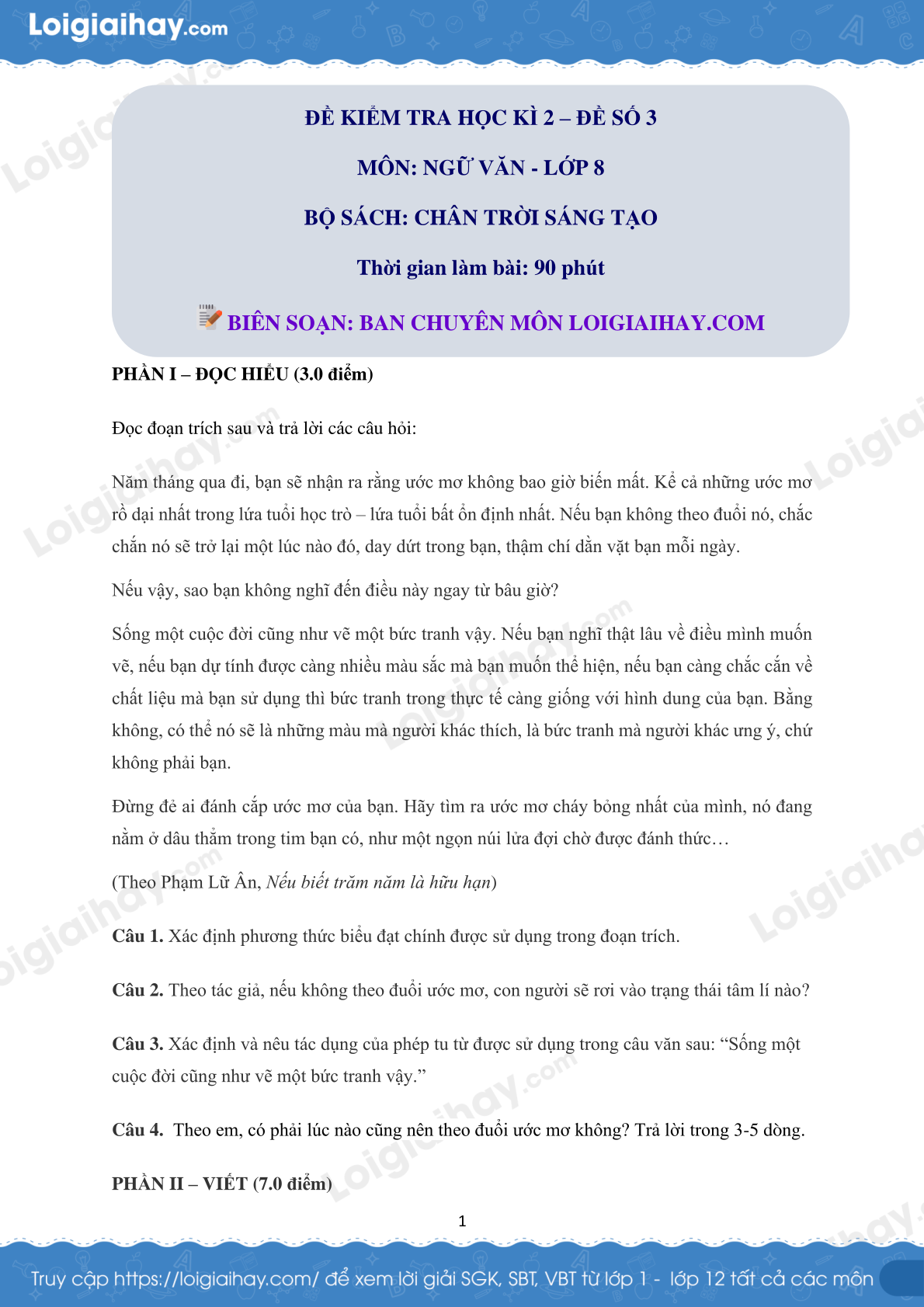 Loigiaihay.com

ĐỀ KIỂM TRA HỌC KÌ 2 – ĐỀ SỐ 3

MÔN: NGỮ VĂN - LỚP 8

BỘ SÁCH: CHÂN TRỜI SÁNG TẠO

Thời gian làm bài: 90 phút

BIÊN SOẠN: BAN CHUYÊN MÔN LOIGIAIHAY.COM

PHẦN I – ĐỌC HIỂU (3.0 điểm)

Đọc đoạn trích sau và trả lời các câu hỏi:

Năm tháng qua đi, bạn sẽ nhận ra rằng ước mơ không bao giờ biến mất. Kể cả những ước mơ rồ dại nhất trong lứa tuổi học trò – lứa tuổi bất ổn định nhất. Nếu bạn không theo đuổi nó, chắc chắn nó sẽ trở lại một lúc nào đó, day dứt trong bạn, thậm chí dằn vặt bạn mỗi ngày.

Nếu vậy, sao bạn không nghĩ đến điều này ngay từ bâu giờ?

Sống một cuộc đời cũng như vẽ một bức tranh vậy. Nếu bạn nghĩ thật lâu về điều mình muốn vẽ, nếu bạn dự tính được càng nhiều màu sắc mà bạn muốn thể hiện, nếu bạn càng chắc cắn về chất liệu mà bạn sử dụng thì bức tranh trong thực tế càng giống với hình dung của bạn. Bằng không, có thể nó sẽ là những màu mà người khác thích, là bức tranh mà người khác ưng ý, chứ không phải bạn.

Đừng đẻ ai đánh cắp ước mơ của bạn. Hãy tìm ra ước mơ cháy bỏng nhất của mình, nó đang nằm ở dâu thẳm trong tim bạn có, như một ngọn núi lửa đợi chờ được đánh thức…

(Theo Phạm Lữ Ân, Nếu biết trăm năm là hữu hạn)

Câu 1. Xác định phương thức biểu đạt chính được sử dụng trong đoạn trích.

Câu 2. Theo tác giả, nếu không theo đuổi ước mơ, con người sẽ rơi vào trạng thái tâm lí nào?

Câu 3. Xác định và nêu tác dụng của phép tu từ được sử dụng trong câu văn sau: “Sống một cuộc đời cũng như vẽ một bức tranh vậy.”

Câu 4. Theo em, có phải lúc nào cũng nên theo đuổi ước mơ không? Trả lời trong 3-5 dòng.

PHẦN II – VIẾT (7.0 điểm)

1

Truy cập https://loigiaihay.com/ để xem lời giải SGK, SBT, VBT từ lớp 1 - lớp 12 tất cả các môn